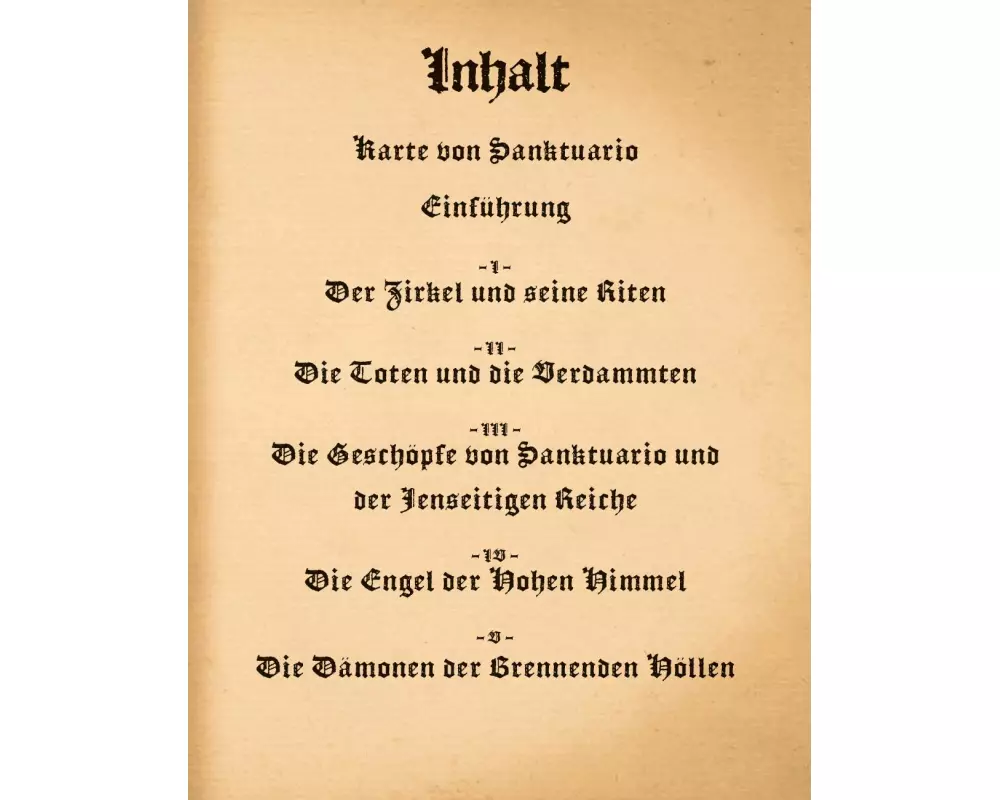 Inhalt

Karte von Sanktuario

Einführung

- I -
Der Zirkel und seine Riten

- II -
Die Toten und die Verdammten

- III -
Die Geschöpfe von Sanktuario und der Jenseitigen Reiche

- IV -
Die Engel der Hohen Himmel

- V -
Die Dämonen der Brennenden Höllen